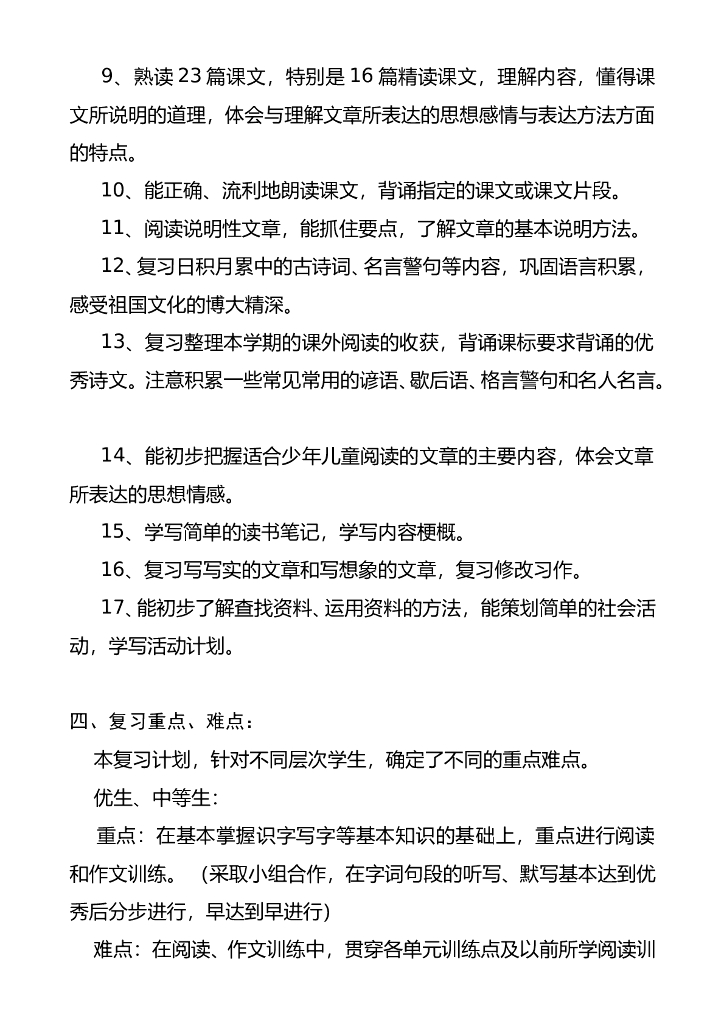 9、熟读 23 篇课文，特别是 16 篇精读课文，理解内容，懂得课文所说明的道理，体会与理解文章所表达的思想感情与表达方法方面的特点。

10、能正确、流利地朗读课文，背诵指定的课文或课文片段。

11、阅读说明性文章，能抓住要点，了解文章的基本说明方法。

12、复习日积月累中的古诗词、名言警句等内容，巩固语言积累，感受祖国文化的博大精深。

13、复习整理本学期的课外阅读的收获，背诵课标要求背诵的优秀诗文。注意积累一些常见常用的谚语、歇后语、格言警句和名人名言。

14、能初步把握适合少年儿童阅读的文章的主要内容，体会文章所表达的思想情感。

15、学写简单的读书笔记，学写内容梗概。

16、复习写写实的文章和写想象的文章，复习修改习作。

17、能初步了解查找资料、运用资料的方法，能策划简单的社会活动，学写活动计划。

四、复习重点、难点：

本复习计划，针对不同层次学生，确定了不同的重点难点。

优生、中等生：

重点：在基本掌握识字写字等基本知识的基础上，重点进行阅读和作文训练。（采取小组合作，在字词句段的听写、默写基本达到优秀后分步进行，早达到早进行）

难点：在阅读、作文训练中，贯穿各单元训练点及以前所学阅读训